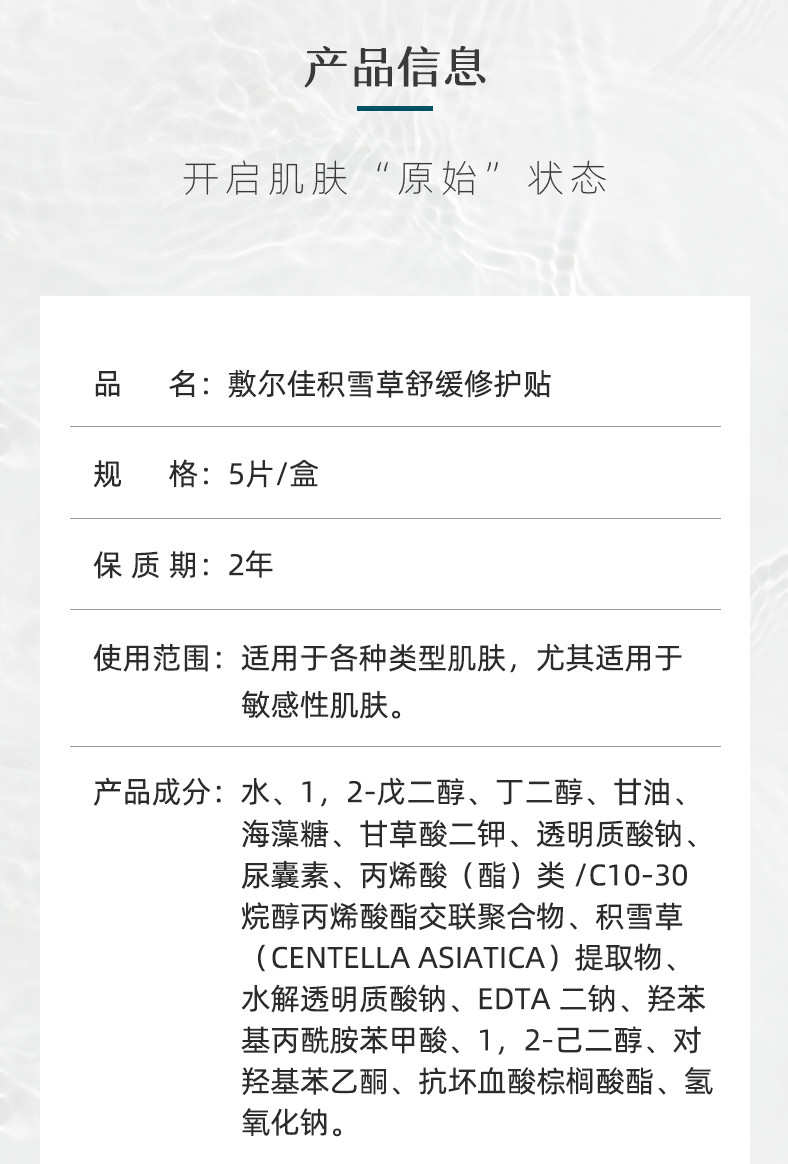 产品信息

开启肌肤“原始”状态

品 名：敷尔佳积雪草舒缓修护贴

规 格：5片/盒

保质期：2年

使用范围：适用于各种类型肌肤，尤其适用于敏感性肌肤。

产品成分：水、1，2-戊二醇、丁二醇、甘油、海藻糖、甘草酸二钾、透明质酸钠、尿囊素、丙烯酸（酯）类/C10-30烷醇丙烯酸酯交联聚合物、积雪草（CENTELLA ASIATICA）提取物、水解透明质酸钠、EDTA二钠、羟苯基丙酰胺苯甲酸、1，2-己二醇、对羟基苯乙酮、抗坏血酸棕榈酸酯、氢氧化钠。